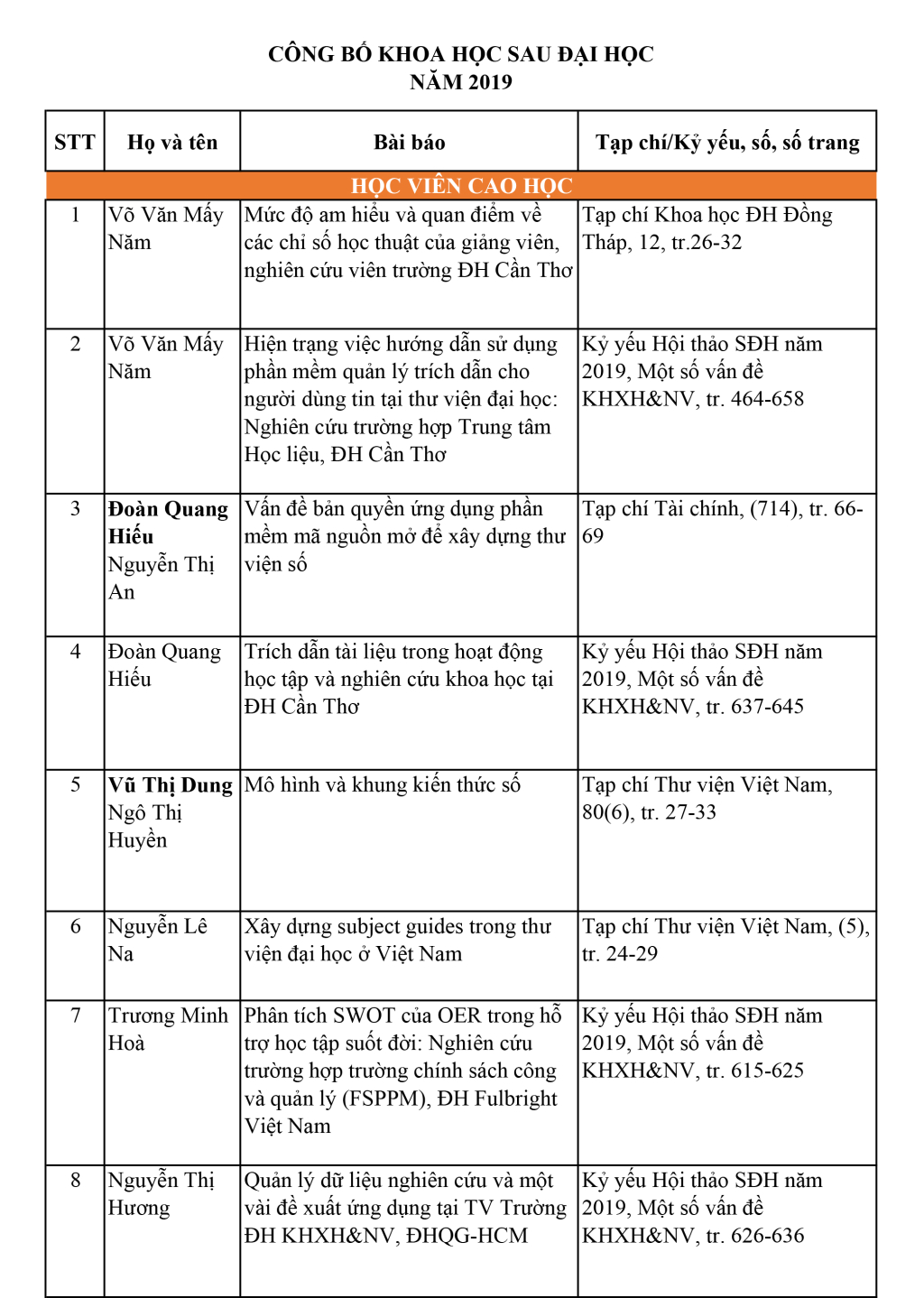 CÔNG BỐ KHOA HỌC SAU ĐẠI HỌC
NĂM 2019

| STT | Họ và tên | Bài báo | Tạp chí/Kỷ yếu, số, số trang |
|---|---|---|---|
| HỌC VIÊN CAO HỌC | | | |
| 1 | Võ Văn Mấy Năm | Mức độ am hiểu và quan điểm về các chỉ số học thuật của giảng viên, nghiên cứu viên trường ĐH Cần Thơ | Tạp chí Khoa học ĐH Đồng Tháp, 12, tr.26-32 |
| 2 | Võ Văn Mấy Năm | Hiện trạng việc hướng dẫn sử dụng phần mềm quản lý trích dẫn cho người dùng tin tại thư viện đại học: Nghiên cứu trường hợp Trung tâm Học liệu, ĐH Cần Thơ | Kỷ yếu Hội thảo SĐH năm 2019, Một số vấn đề KHXH&NV, tr. 464-658 |
| 3 | Đoàn Quang Hiếu Nguyễn Thị An | Vấn đề bản quyền ứng dụng phần mềm mã nguồn mở để xây dựng thư viện số | Tạp chí Tài chính, (714), tr. 66-69 |
| 4 | Đoàn Quang Hiếu | Trích dẫn tài liệu trong hoạt động học tập và nghiên cứu khoa học tại ĐH Cần Thơ | Kỷ yếu Hội thảo SĐH năm 2019, Một số vấn đề KHXH&NV, tr. 637-645 |
| 5 | Vũ Thị Dung Ngô Thị Huyền | Mô hình và khung kiến thức số | Tạp chí Thư viện Việt Nam, 80(6), tr. 27-33 |
| 6 | Nguyễn Lê Na | Xây dựng subject guides trong thư viện đại học ở Việt Nam | Tạp chí Thư viện Việt Nam, (5), tr. 24-29 |
| 7 | Trương Minh Hoà | Phân tích SWOT của OER trong hỗ trợ học tập suốt đời: Nghiên cứu trường hợp trường chính sách công và quản lý (FSPPM), ĐH Fulbright Việt Nam | Kỷ yếu Hội thảo SĐH năm 2019, Một số vấn đề KHXH&NV, tr. 615-625 |
| 8 | Nguyễn Thị Hương | Quản lý dữ liệu nghiên cứu và một vài đề xuất ứng dụng tại TV Trường ĐH KHXH&NV, ĐHQG-HCM | Kỷ yếu Hội thảo SĐH năm 2019, Một số vấn đề KHXH&NV, tr. 626-636 |